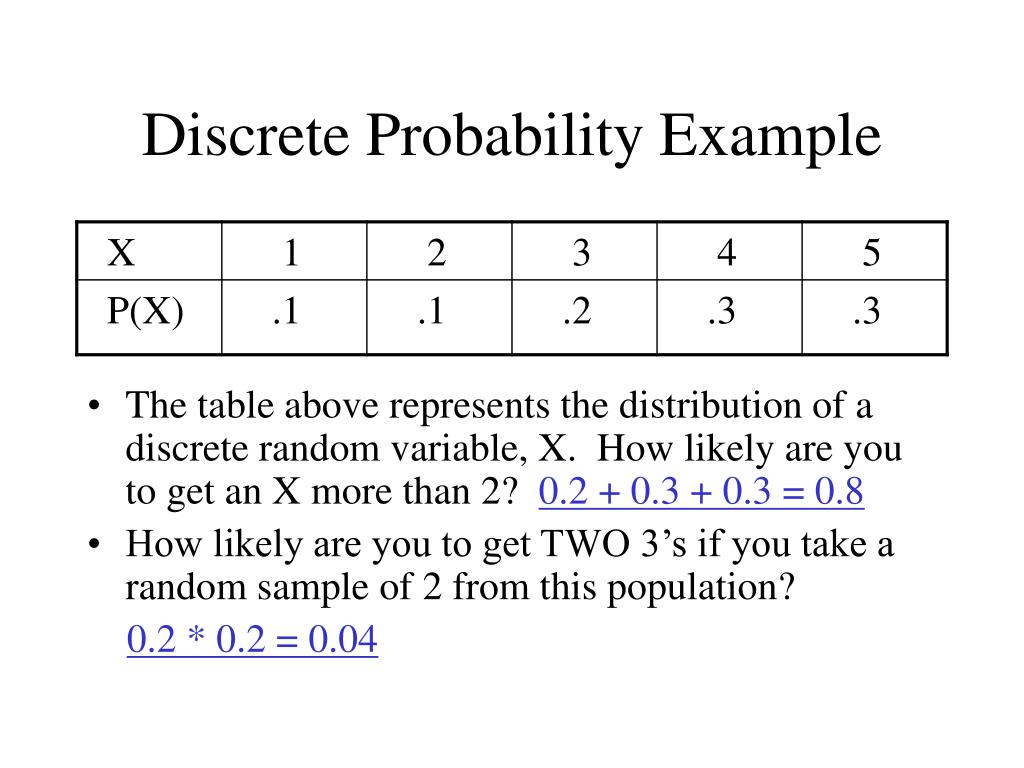 Discrete Probability Example

| X | 1 | 2 | 3 | 4 | 5 |
|---|---|---|---|---|---|
| P(X) | .1 | .1 | .2 | .3 | .3 |

• The table above represents the distribution of a discrete random variable, X. How likely are you to get an X more than 2? 0.2 + 0.3 + 0.3 = 0.8

• How likely are you to get TWO 3's if you take a random sample of 2 from this population?

0.2 * 0.2 = 0.04